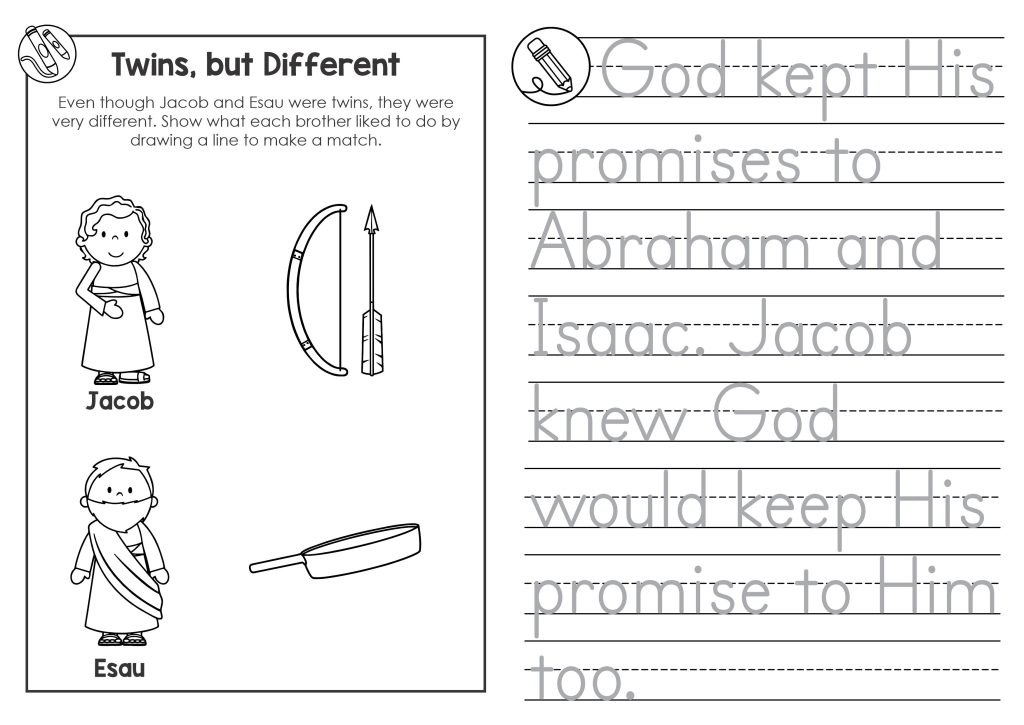 Twins, but Different

Even though Jacob and Esau were twins, they were very different. Show what each brother liked to do by drawing a line to make a match.

Jacob

Esau

God kept His promises to Abraham and Isaac. Jacob knew God would keep His promise to Him too.